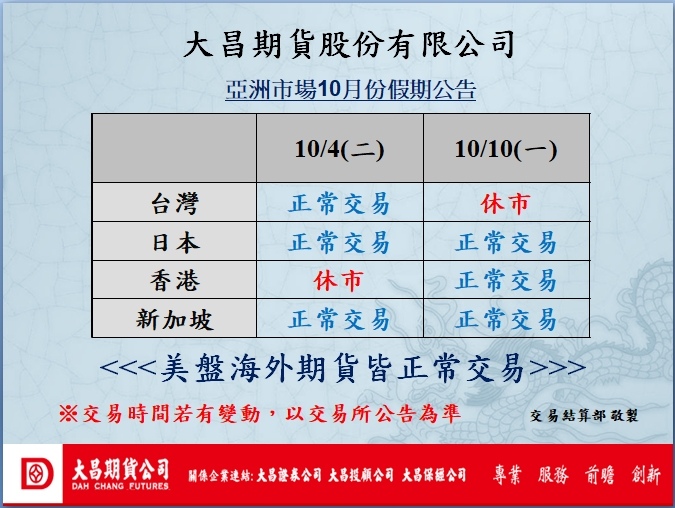 大昌期貨股份有限公司

亞洲市場10月份假期公告

| | 10/4(二) | 10/10(一) |
|---|---|---|
| 台灣 | 正常交易 | 休市 |
| 日本 | 正常交易 | 正常交易 |
| 香港 | 休市 | 正常交易 |
| 新加坡 | 正常交易 | 正常交易 |

<<<美盤海外期貨皆正常交易>>>

※交易時間若有變動，以交易所公告為準

交易結算部 敬製

大昌期貨公司
DAH CHANG FUTURES

關係企業連結: 大昌證券公司 大昌投顧公司 大昌保經公司

專業 服務 前瞻 創新